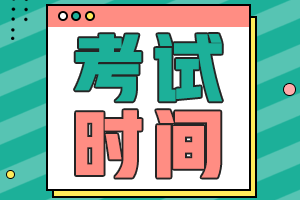 考试
时间